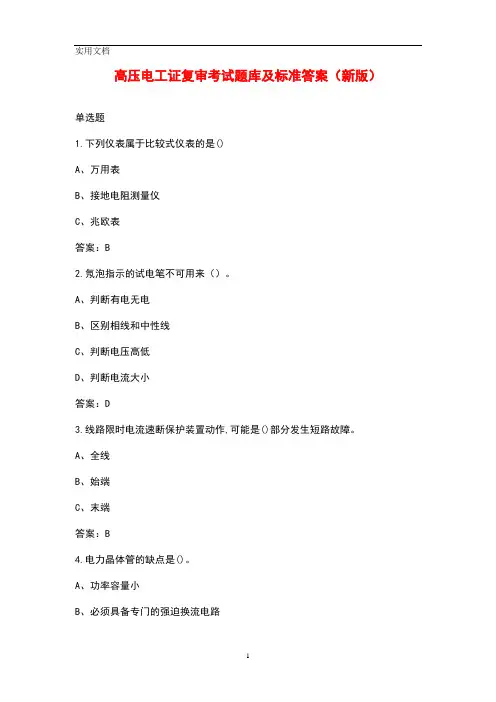 实用文档

高压电工证复审考试题库及标准答案（新版）

单选题

1.下列仪表属于比较式仪表的是()

A、万用表

B、接地电阻测量仪

C、兆欧表

答案：B

2.氖泡指示的试电笔不可用来（）。

A、判断有电无电

B、区别相线和中性线

C、判断电压高低

D、判断电流大小

答案：D

3.线路限时电流速断保护装置动作,可能是()部分发生短路故障。

A、全线

B、始端

C、末端

答案：B

4.电力晶体管的缺点是()。

A、功率容量小

B、必须具备专门的强迫换流电路

1